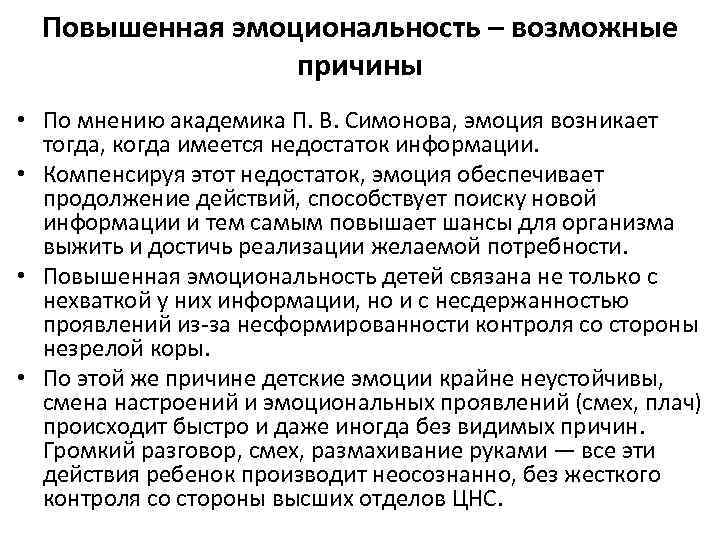 Повышенная эмоциональность – возможные причины

• По мнению академика П. В. Симонова, эмоция возникает тогда, когда имеется недостаток информации.
• Компенсируя этот недостаток, эмоция обеспечивает продолжение действий, способствует поиску новой информации и тем самым повышает шансы для организма выжить и достичь реализации желаемой потребности.
• Повышенная эмоциональность детей связана не только с нехваткой у них информации, но и с несдержанностью проявлений из-за несформированности контроля со стороны незрелой коры.
• По этой же причине детские эмоции крайне неустойчивы, смена настроений и эмоциональных проявлений (смех, плач) происходит быстро и даже иногда без видимых причин. Громкий разговор, смех, размахивание руками — все эти действия ребенок производит неосознанно, без жесткого контроля со стороны высших отделов ЦНС.